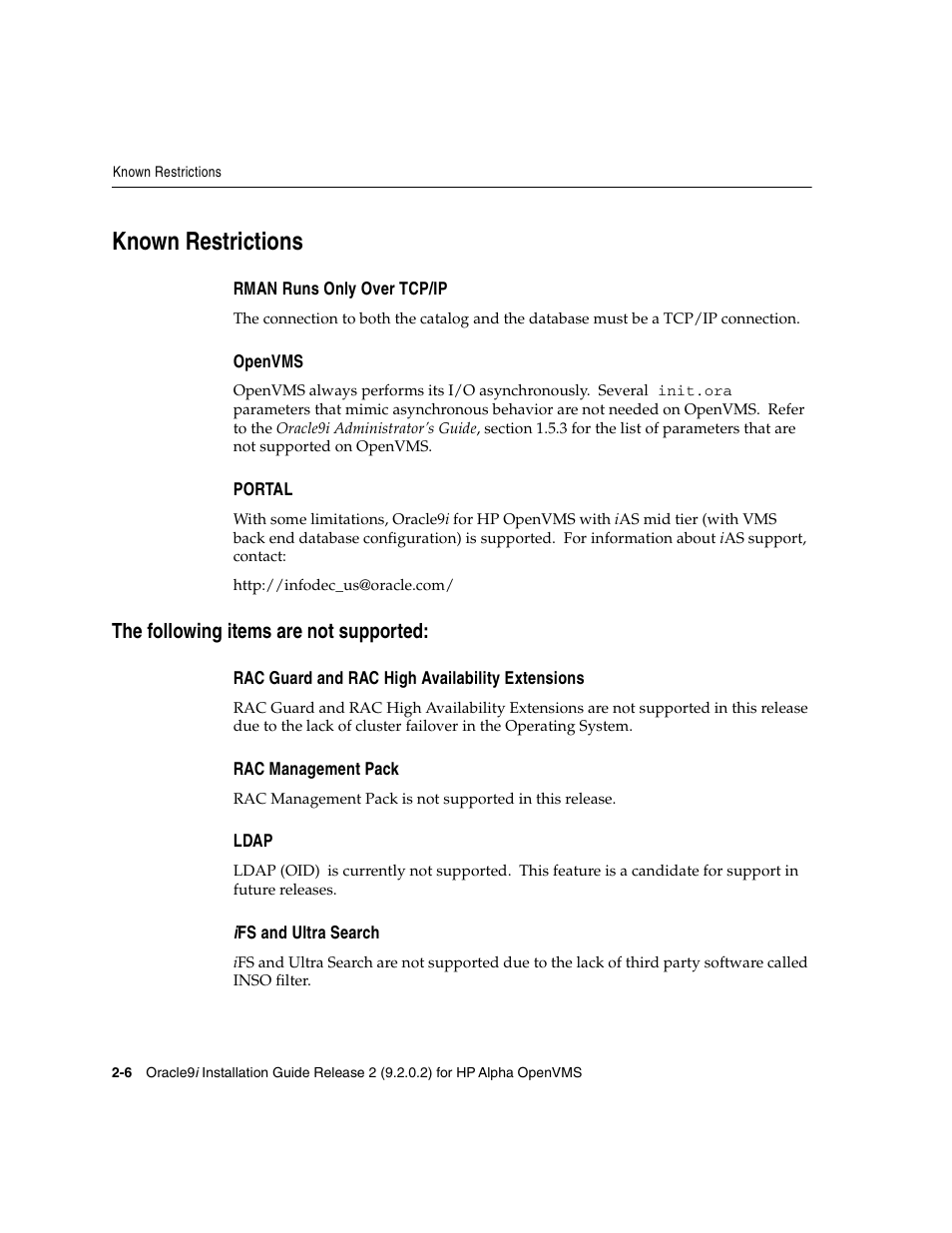 Known Restrictions

Known Restrictions

RMAN Runs Only Over TCP/IP

The connection to both the catalog and the database must be a TCP/IP connection.

OpenVMS

OpenVMS always performs its I/O asynchronously. Several init.ora parameters that mimic asynchronous behavior are not needed on OpenVMS. Refer to the Oracle9i Administrator's Guide, section 1.5.3 for the list of parameters that are not supported on OpenVMS.

PORTAL

With some limitations, Oracle9i for HP OpenVMS with iAS mid tier (with VMS back end database configuration) is supported. For information about iAS support, contact:

http://infodec_us@oracle.com/

The following items are not supported:

RAC Guard and RAC High Availability Extensions

RAC Guard and RAC High Availability Extensions are not supported in this release due to the lack of cluster failover in the Operating System.

RAC Management Pack

RAC Management Pack is not supported in this release.

LDAP

LDAP (OID) is currently not supported. This feature is a candidate for support in future releases.

iFS and Ultra Search

iFS and Ultra Search are not supported due to the lack of third party software called INSO filter.

2-6 Oracle9i Installation Guide Release 2 (9.2.0.2) for HP Alpha OpenVMS